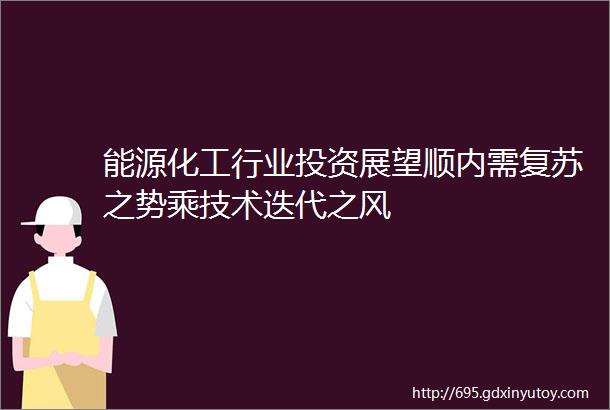 能源化工行业投资展望顺内需复苏之势乘技术迭代之风

http://695.gdxinyutoy.com